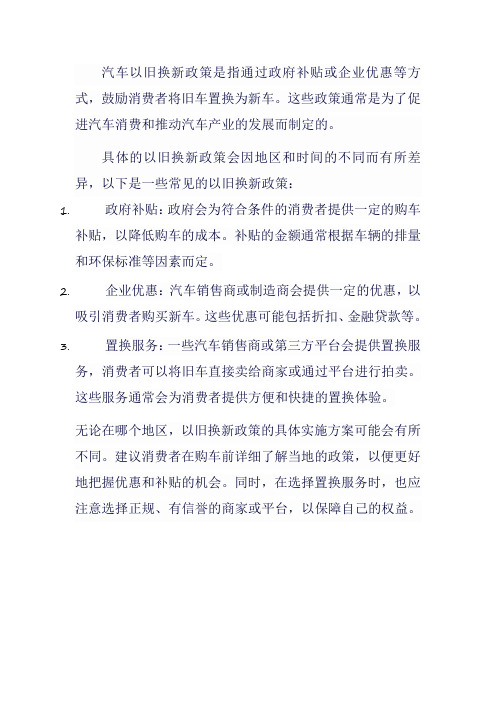 汽车以旧换新政策是指通过政府补贴或企业优惠等方式，鼓励消费者将旧车置换为新车。这些政策通常是为了促进汽车消费和推动汽车产业的发展而制定的。

具体的以旧换新政策会因地区和时间的不同而有所差异，以下是一些常见的以旧换新政策：

1. 政府补贴：政府会为符合条件的消费者提供一定的购车补贴，以降低购车的成本。补贴的金额通常根据车辆的排量和环保标准等因素而定。

2. 企业优惠：汽车销售商或制造商会提供一定的优惠，以吸引消费者购买新车。这些优惠可能包括折扣、金融贷款等。

3. 置换服务：一些汽车销售商或第三方平台会提供置换服务，消费者可以将旧车直接卖给商家或通过平台进行拍卖。这些服务通常会为消费者提供方便和快捷的置换体验。

无论在哪个地区，以旧换新政策的具体实施方案可能会有所不同。建议消费者在购车前详细了解当地的政策，以便更好地把握优惠和补贴的机会。同时，在选择置换服务时，也应注意选择正规、有信誉的商家或平台，以保障自己的权益。